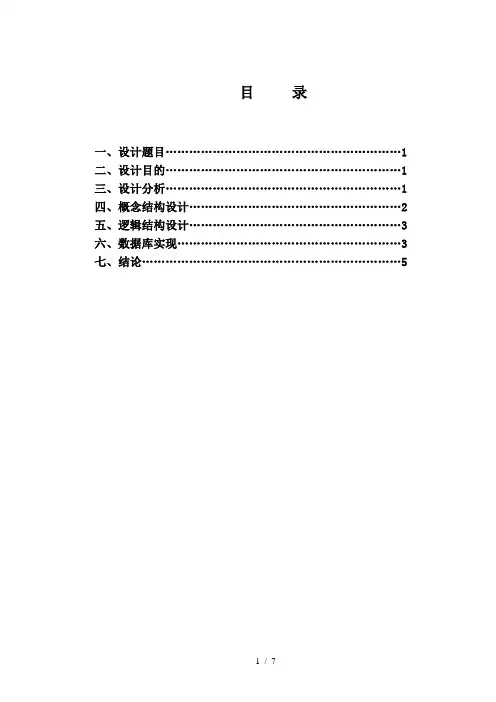 目 录

一、设计题目 1
二、设计目的 1
三、设计分析 1
四、概念结构设计 2
五、逻辑结构设计 3
六、数据库实现 3
七、结论 5

1 / 7